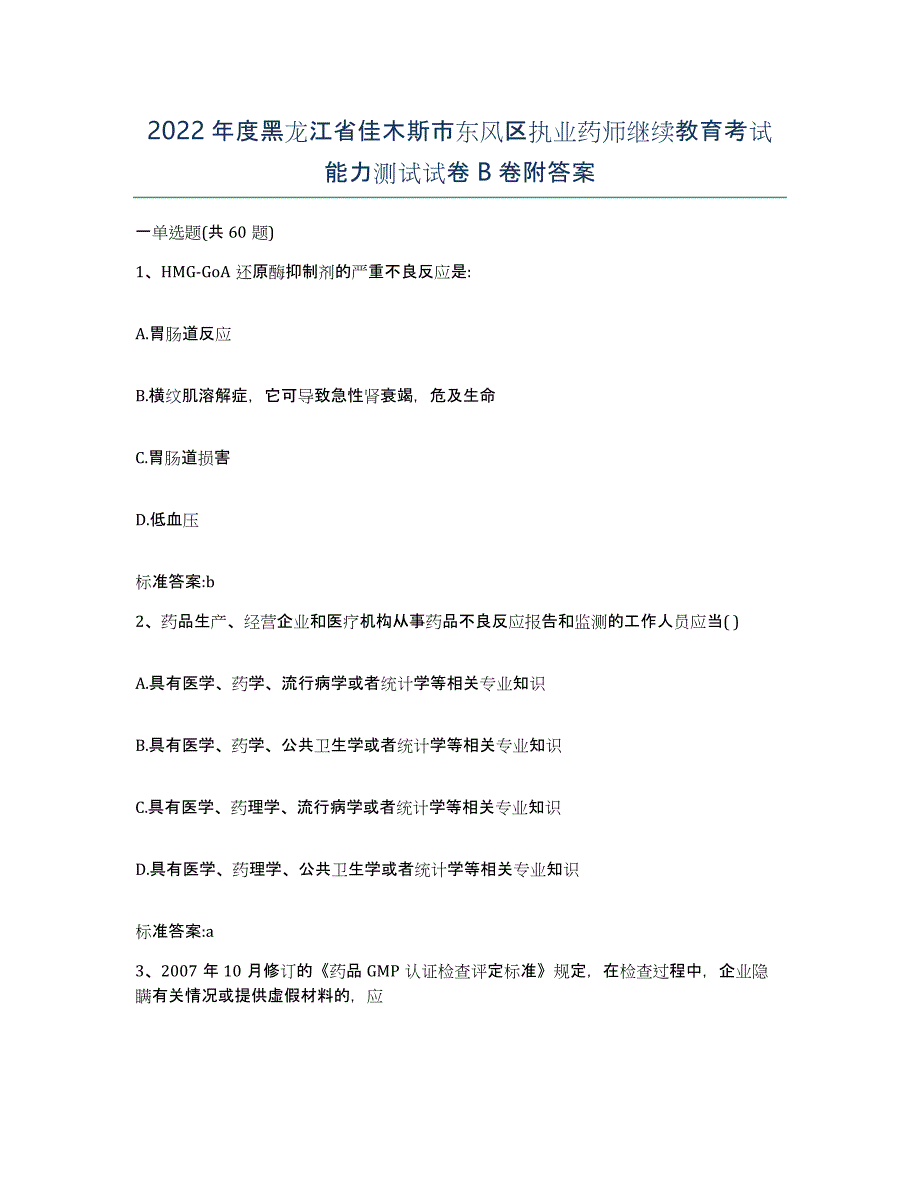 2022年度黑龙江省佳木斯市东风区执业药师继续教育考试能力测试试卷B卷附答案

一单选题(共60题)

1、HMG-GoA还原酶抑制剂的严重不良反应是:

A.胃肠道反应

B.横纹肌溶解症，它可导致急性肾衰竭，危及生命

C.胃肠道损害

D.低血压

标准答案:b

2、药品生产、经营企业和医疗机构从事药品不良反应报告和监测的工作人员应当( )

A.具有医学、药学、流行病学或者统计学等相关专业知识

B.具有医学、药学、公共卫生学或者统计学等相关专业知识

C.具有医学、药理学、流行病学或者统计学等相关专业知识

D.具有医学、药理学、公共卫生学或者统计学等相关专业知识

标准答案:a

3、2007年10月修订的《药品GMP认证检查评定标准》规定，在检查过程中，企业隐瞒有关情况或提供虚假材料的，应